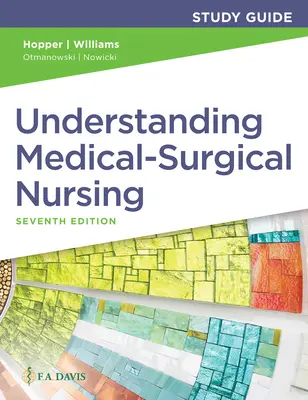 STUDY GUIDE

Hopper | Williams
Otmanowski | Nowicki

Understanding Medical-Surgical Nursing

SEVENTH EDITION

F.A. DAVIS